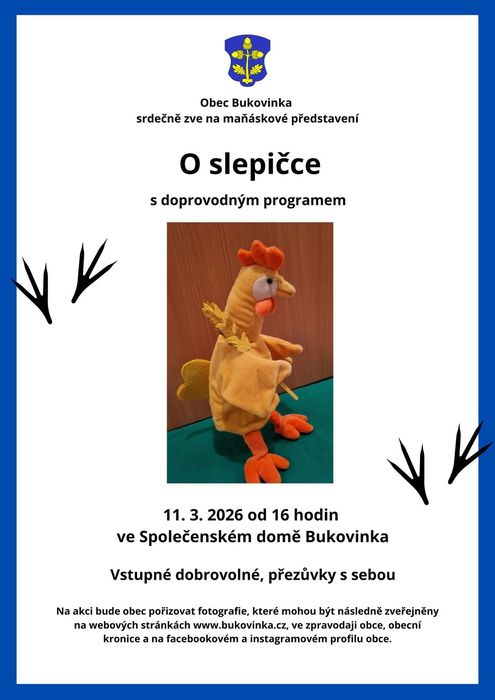 Obec Bukovinka
srdečně zve na maňáskové představení

O slepičce

s doprovodným programem

11. 3. 2026 od 16 hodin
ve Společenském domě Bukovinka

Vstupné dobrovolné, přezůvky s sebou

Na akci bude obec pořizovat fotografie, které mohou být následně zveřejněny na webových stránkách www.bukovinka.cz, ve zpravodaji obce, obecní kronice a na facebookovém a instagramovém profilu obce.